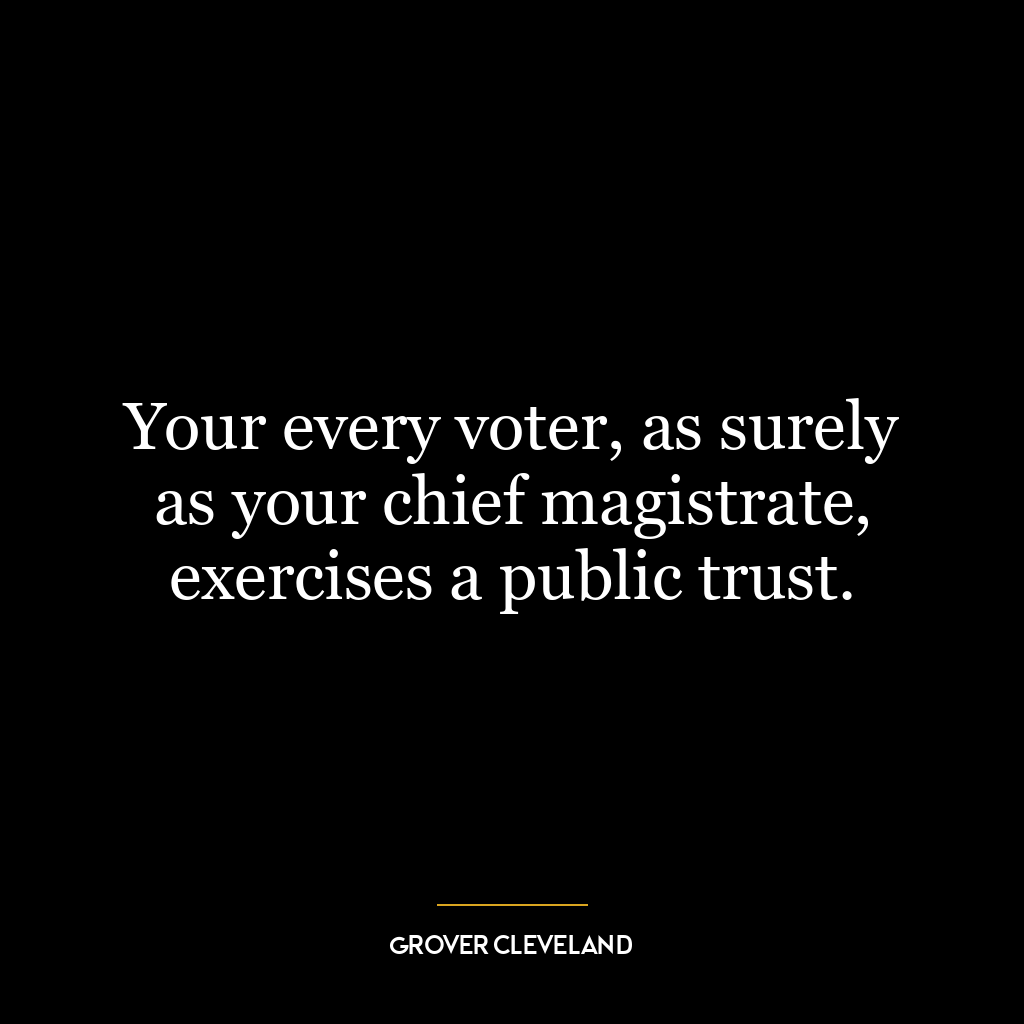 Your every voter, as surely as your chief magistrate, exercises a public trust.

GROVER CLEVELAND